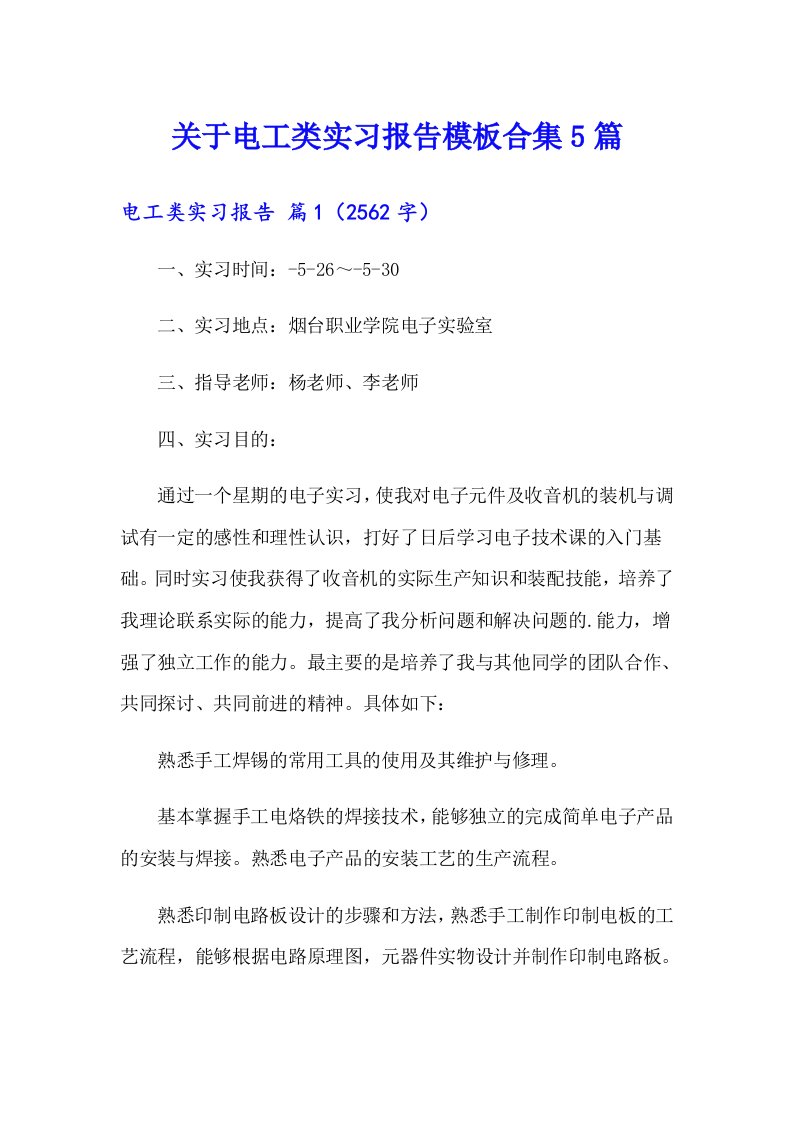 关于电工类实习报告模板合集5篇

电工类实习报告 篇1（2562字）

一、实习时间：-5-26～-5-30

二、实习地点：烟台职业学院电子实验室

三、指导老师：杨老师、李老师

四、实习目的：

通过一个星期的电子实习，使我对电子元件及收音机的装机与调试有一定的感性和理性认识，打好了日后学习电子技术课的入门基础。同时实习使我获得了收音机的实际生产知识和装配技能，培养了我理论联系实际的能力，提高了我分析问题和解决问题的.能力，增强了独立工作的能力。最主要的是培养了我与其他同学的团队合作、共同探讨、共同前进的精神。具体如下：

熟悉手工焊锡的常用工具的使用及其维护与修理。

基本掌握手工电烙铁的焊接技术，能够独立的完成简单电子产品的安装与焊接。熟悉电子产品的安装工艺的生产流程。

熟悉印制电路板设计的步骤和方法，熟悉手工制作印制电板的工艺流程，能够根据电路原理图，元器件实物设计并制作印制电路板。